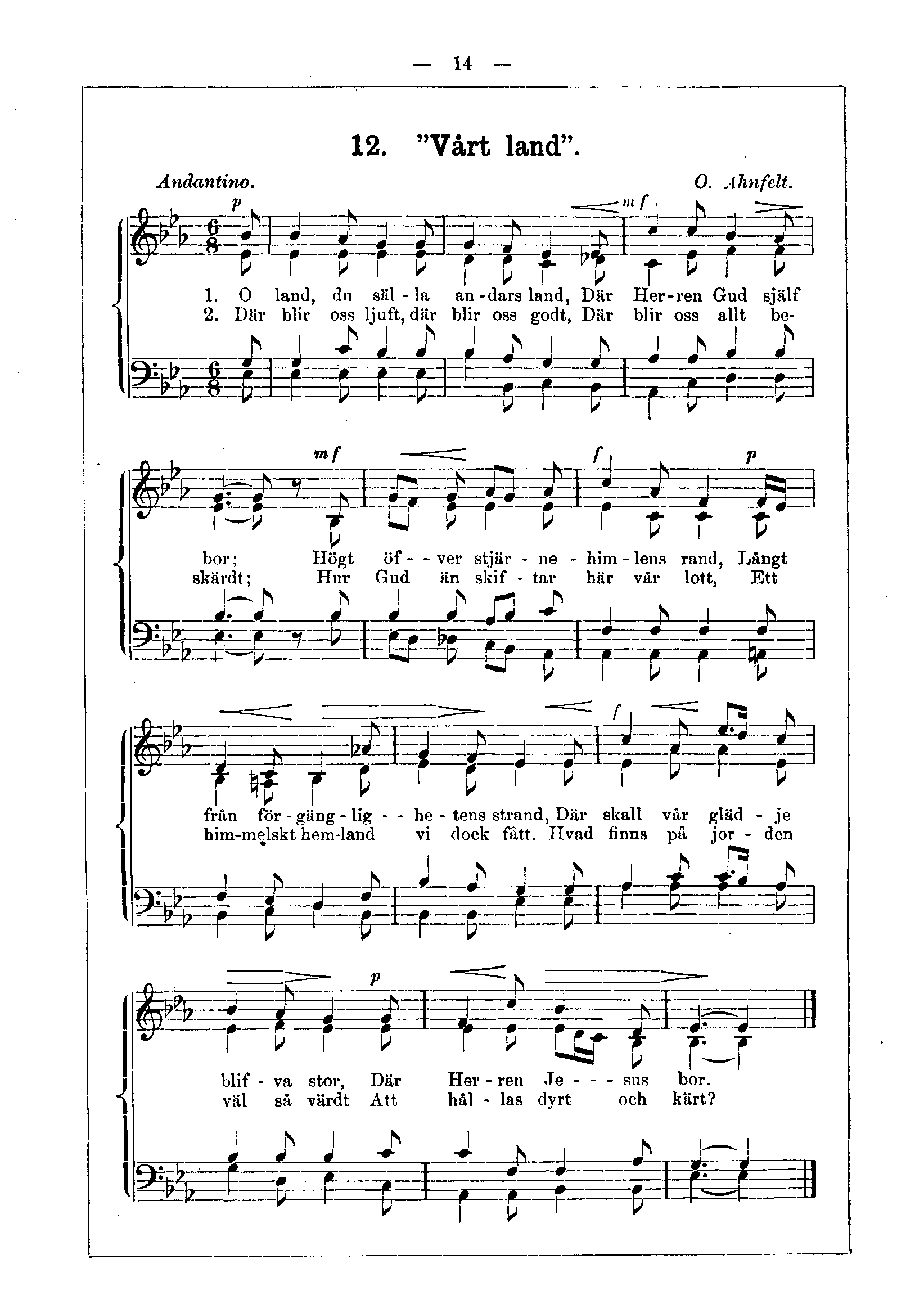 — 14 —

12. "Vårt land".

Andantino.

O. Ahnfelt.

p

mf

1. O land, du säl - la an - dars land, Där Her - ren Gud själf
2. Där blir oss ljuft, där blir oss godt, Där blir oss allt be-

mf

f

p

bor; Högt öf - - ver stjär - ne - him - lens rand, Långt
skärdt; Hur Gud än skif - tar här vår lott, Ett

f

från för - gäng - lig - - he - tens strand, Där skall vår gläd - je
him-melskt hem-land vi dock fått. Hvad finns på jor - den

p

blif - va stor, Där Her - ren Je - - - sus bor.
väl så värdt Att hål - las dyrt och kärt?